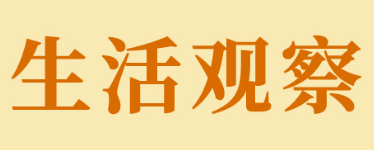 生活观察